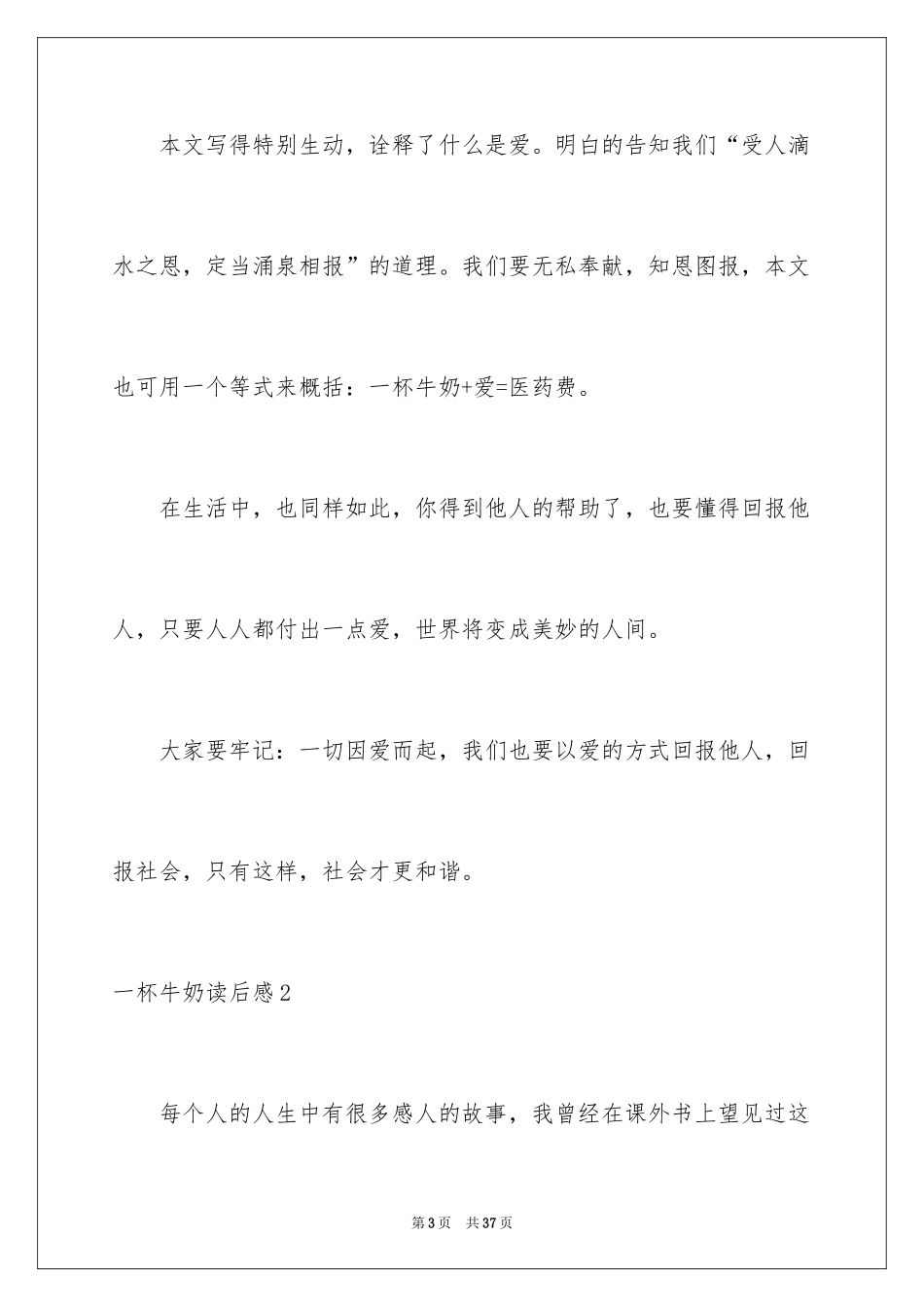 本文写得特别生动，诠释了什么是爱。明白的告知我们“受人滴水之恩，定当涌泉相报”的道理。我们要无私奉献，知恩图报，本文也可用一个等式来概括：一杯牛奶+爱=医药费。

在生活中，也同样如此，你得到他人的帮助了，也要懂得回报他人，只要人人都付出一点爱，世界将变成美妙的人间。

大家要牢记：一切因爱而起，我们也要以爱的方式回报他人，回报社会，只有这样，社会才更和谐。

一杯牛奶读后感2

每个人的人生中有很多感人的故事，我曾经在课外书上望见过这

第3页 共37页